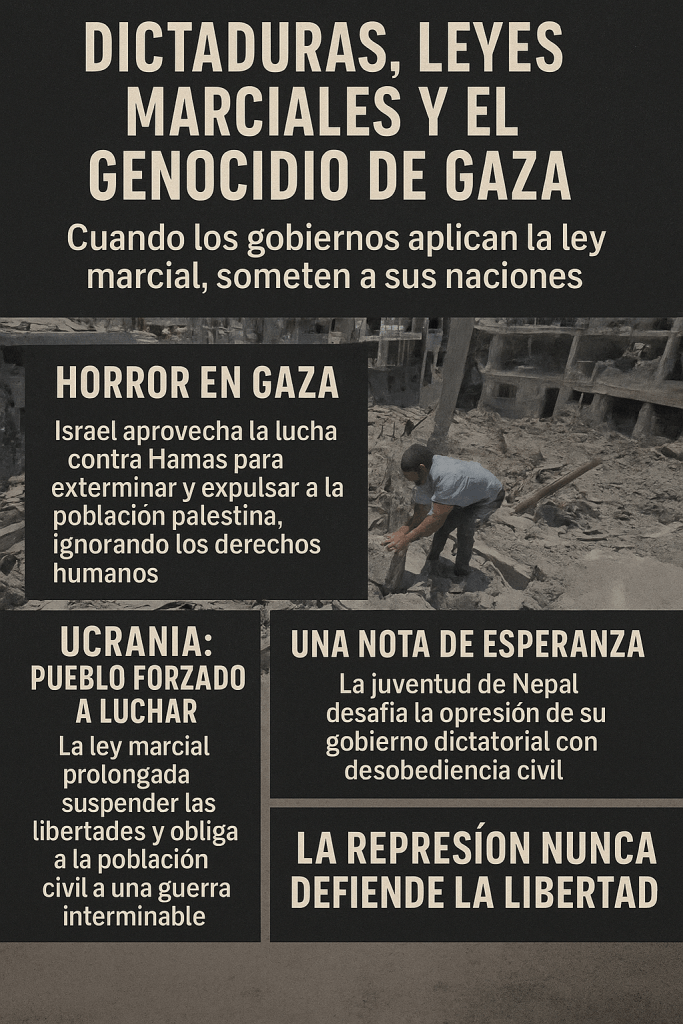 DICTADURAS, LEYES MARCIALES Y EL GENOCIDIO DE GAZA

Cuando los gobiernos aplican la ley marcial, someten a sus naciones

HORROR EN GAZA

Israel aprovecha la lucha contra Hamas para exterminar y expulsar a la población palestina, ignorando los derechos humanos

UCRANIA: PUEBLO FORZADO A LUCHAR

La ley marcial prolongada suspender las libertades y obliga a la población civil a una guerra interminable

UNA NOTA DE ESPERANZA

La juventud de Nepal desafia la opresión de su gobierno dictatorial con desobediencia civil

LA REPRESÍON NUNCA DEFIENDE LA LIBERTAD